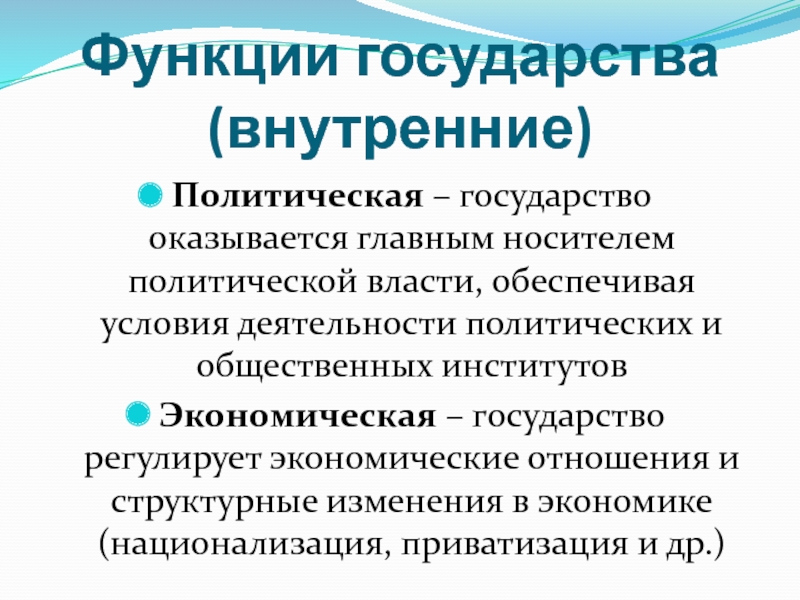 Функции государства (внутренние)

• Политическая – государство оказывается главным носителем политической власти, обеспечивая условия деятельности политических и общественных институтов

• Экономическая – государство регулирует экономические отношения и структурные изменения в экономике (национализация, приватизация и др.)